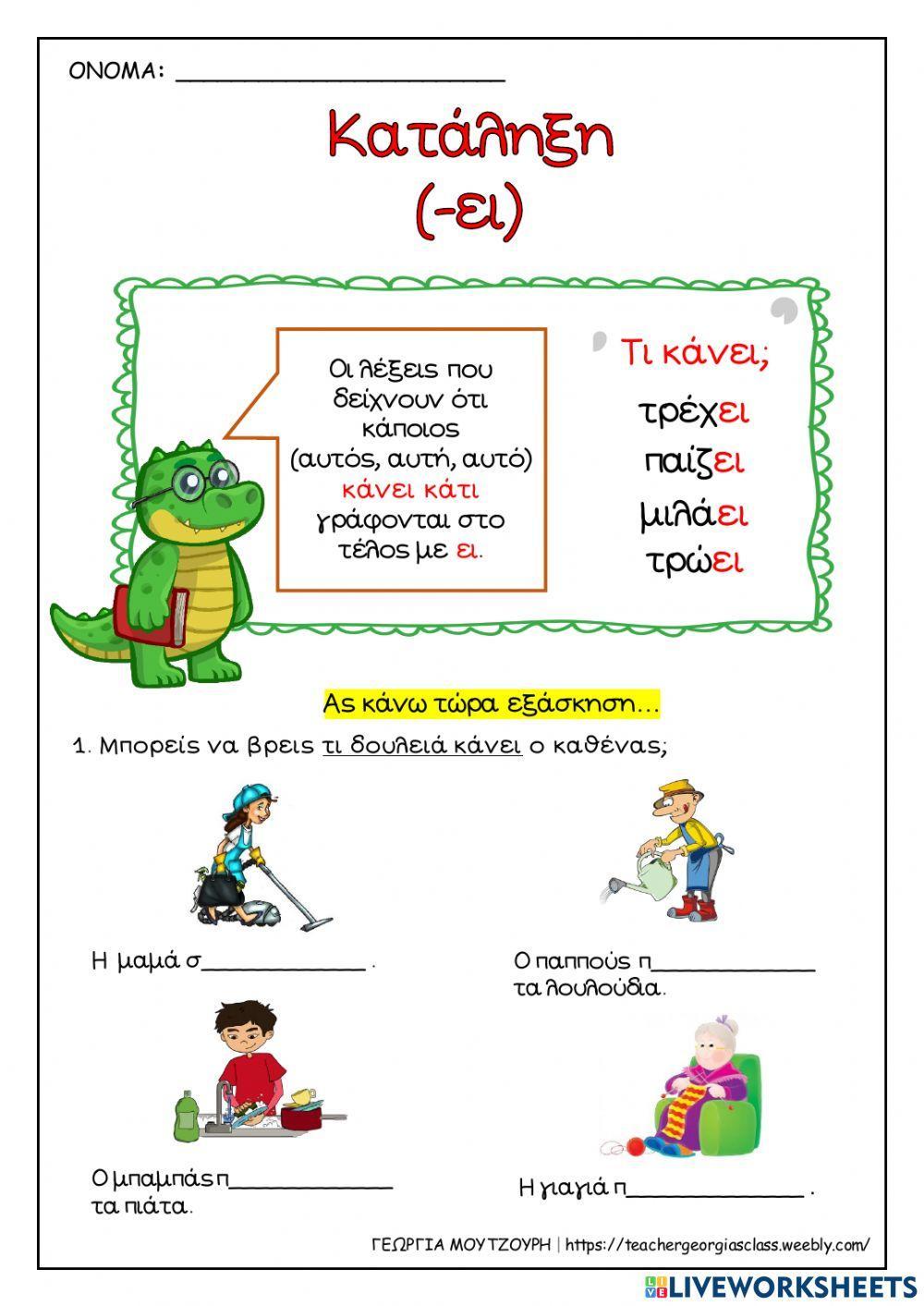 ΟΝΟΜΑ: ___________________________

Κατάληξη
(-ει)

Οι λέξεις που δείχνουν ότι κάποιος (αυτός, αυτή, αυτό) κάνει κάτι γράφονται στο τέλος με ει.

Τι κάνει;
τρέχει
παίζει
μιλάει
τρώει

Ας κάνω τώρα εξάσκηση…

1. Μπορείς να βρεις τι δουλειά κάνει ο καθένας;

Η μαμά σ______________ .

Ο παππούς π______________ τα λουλούδια.

Ο μπαμπάς π______________ τα πιάτα.

Η γιαγιά π______________ .

ΓΕΩΡΓΙΑ ΜΟΥΤΖΟΥΡΗ | https://teachergeorgiasclass.weebly.com/

LIVEWORKSHEETS